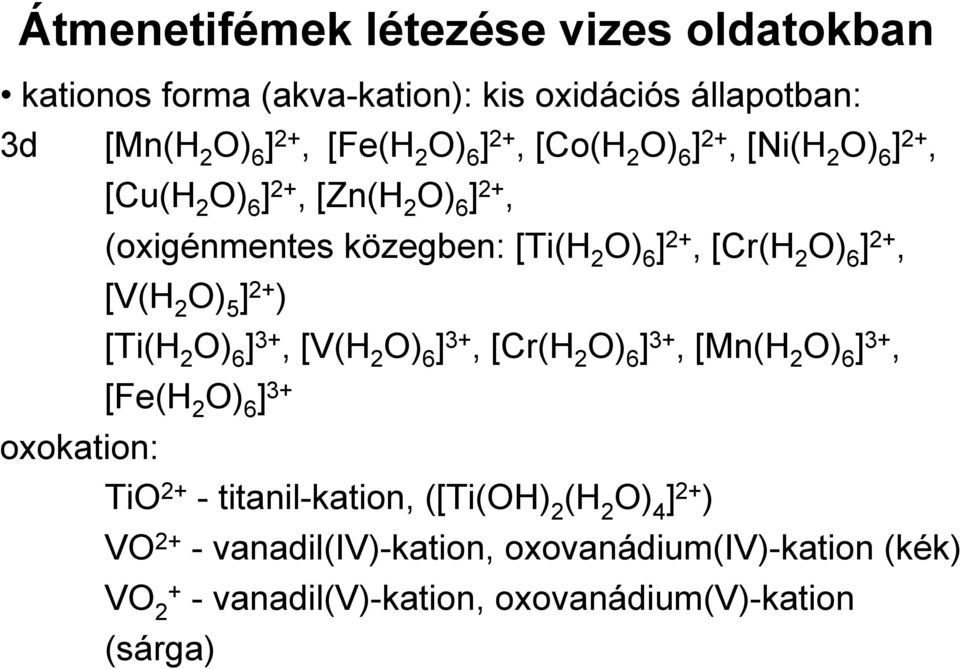 Átmenetifémek létezése vizes oldatokban

• kationos forma (akva-kation): kis oxidációs állapotban:

3d $[Mn(H_2O)_6]^{2+}$, $[Fe(H_2O)_6]^{2+}$, $[Co(H_2O)_6]^{2+}$, $[Ni(H_2O)_6]^{2+}$, $[Cu(H_2O)_6]^{2+}$, $[Zn(H_2O)_6]^{2+}$,

(oxigénmentes közegben: $[Ti(H_2O)_6]^{2+}$, $[Cr(H_2O)_6]^{2+}$, $[V(H_2O)_5]^{2+}$)

$[Ti(H_2O)_6]^{3+}$, $[V(H_2O)_6]^{3+}$, $[Cr(H_2O)_6]^{3+}$, $[Mn(H_2O)_6]^{3+}$, $[Fe(H_2O)_6]^{3+}$

oxokation:

$TiO^{2+}$ - titanil-kation, ($[Ti(OH)_2(H_2O)_4]^{2+}$)

$VO^{2+}$ - vanadil(IV)-kation, oxovanádium(IV)-kation (kék)

$VO_2^+$ - vanadil(V)-kation, oxovanádium(V)-kation (sárga)